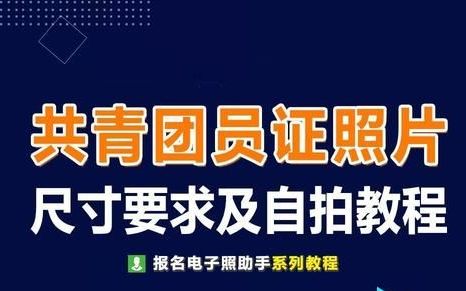 共青团员证照片
尺寸要求及自拍教程

报名电子照助手系列教程